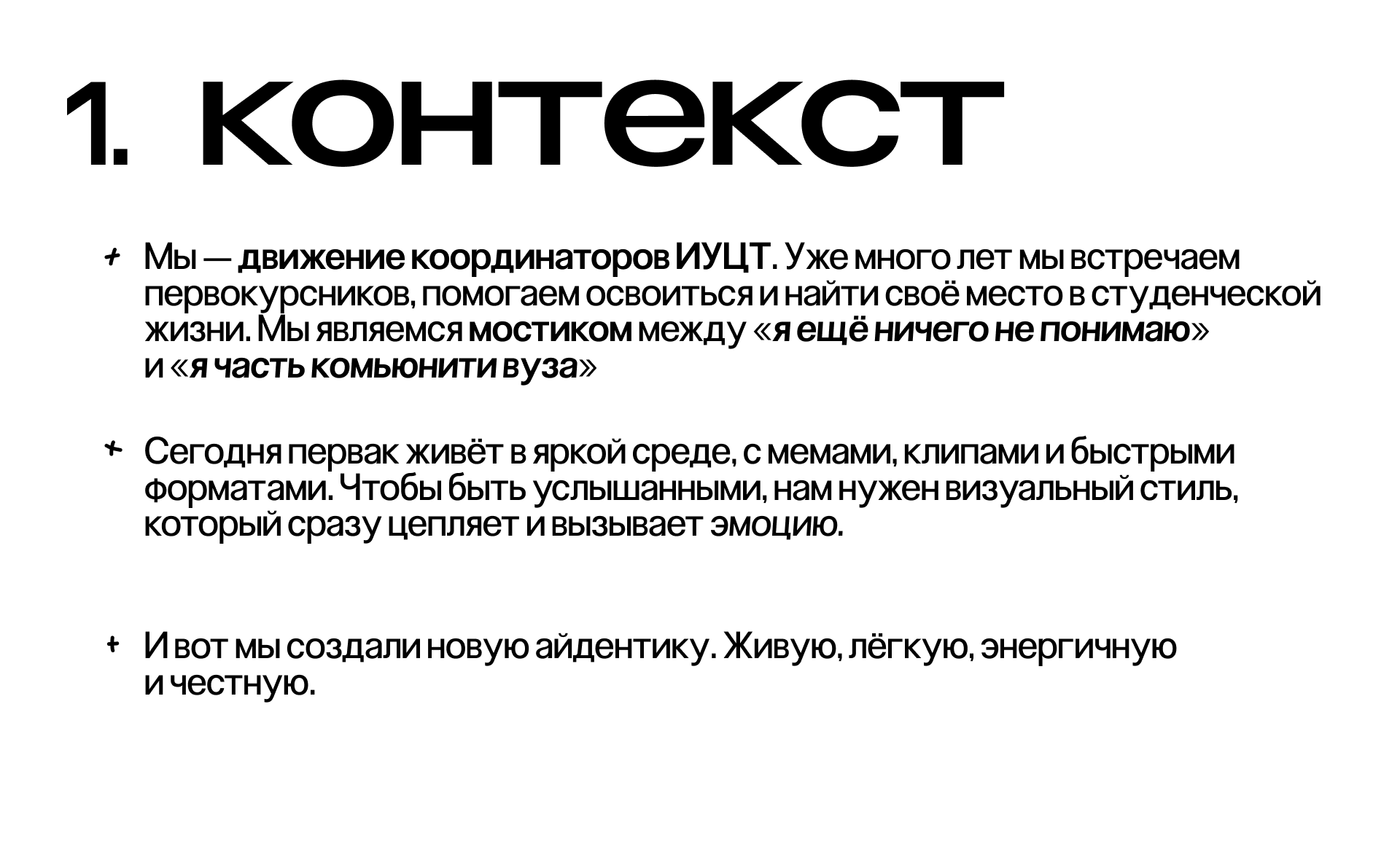 1. контекст

+ Мы — движение координаторов ИУЦТ. Уже много лет мы встречаем первокурсников, помогаем освоиться и найти своё место в студенческой жизни. Мы являемся мостиком между «я ещё ничего не понимаю» и «я часть комьюнити вуза»

+ Сегодня первак живёт в яркой среде, с мемами, клипами и быстрыми форматами. Чтобы быть услышанными, нам нужен визуальный стиль, который сразу цепляет и вызывает эмоцию.

+ И вот мы создали новую айдентику. Живую, лёгкую, энергичную и честную.